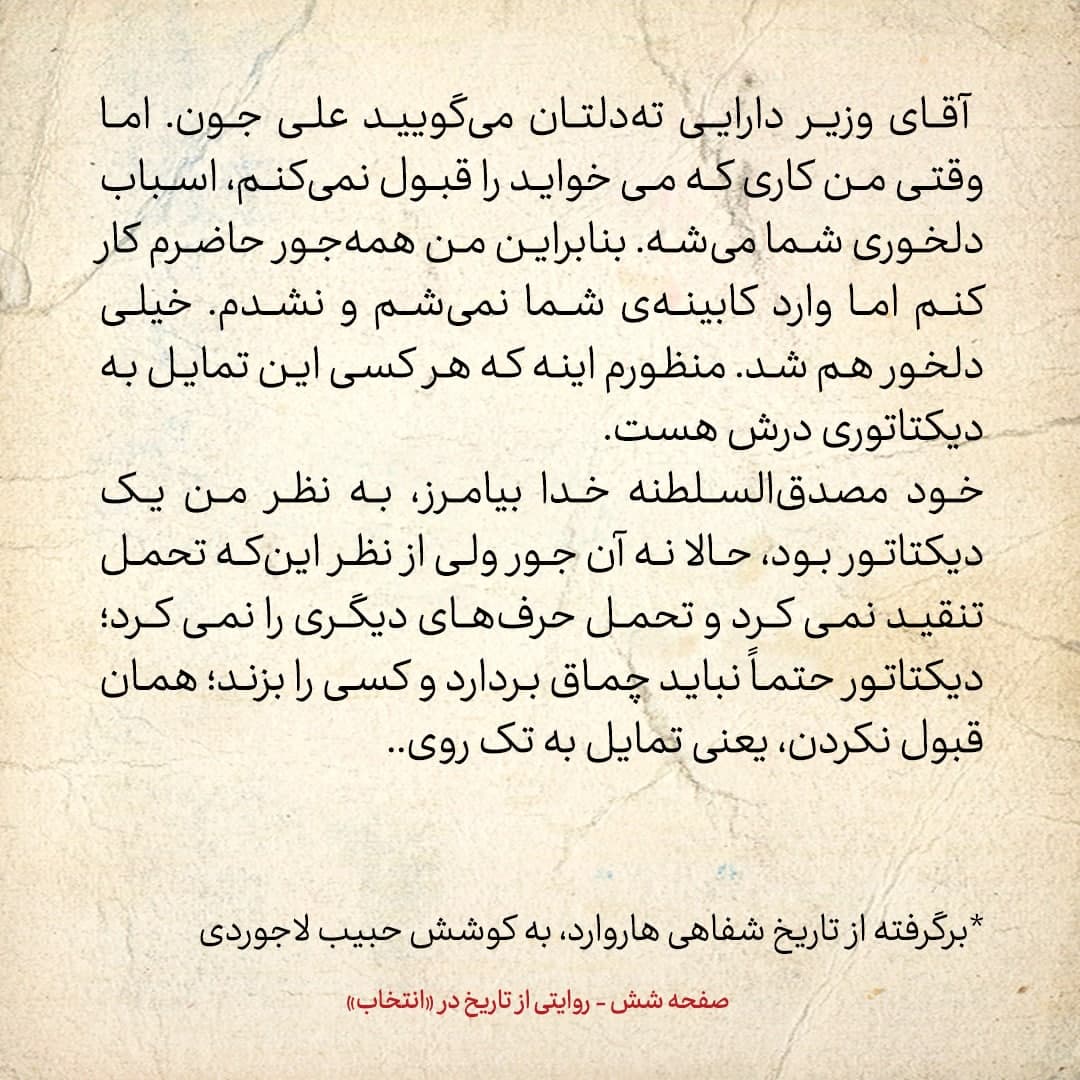 آقای وزیر دارایی ته‌دلتان می‌گویید علی جون. اما وقتی من کاری که می خواید را قبول نمی‌کنم، اسباب دلخوری شما می‌شه. بنابراین من همه‌جور حاضرم کار کنم اما وارد کابینه‌ی شما نمی‌شم و نشدم. خیلی دلخور هم شد. منظورم اینه که هر کسی این تمایل به دیکتاتوری درش هست.
خود مصدق‌السلطنه خدا بیامرز، به نظر من یک دیکتاتور بود، حالا نه آن جور ولی از نظر این‌که تحمل تنقید نمی کرد و تحمل حرف‌های دیگری را نمی کرد؛ دیکتاتور حتماً نباید چماق بردارد و کسی را بزند؛ همان قبول نکردن، یعنی تمایل به تک روی..

*برگرفته از تاریخ شفاهی هاروارد، به کوشش حبیب لاجوردی

صفحه شش - روایتی از تاریخ در «انتخاب»